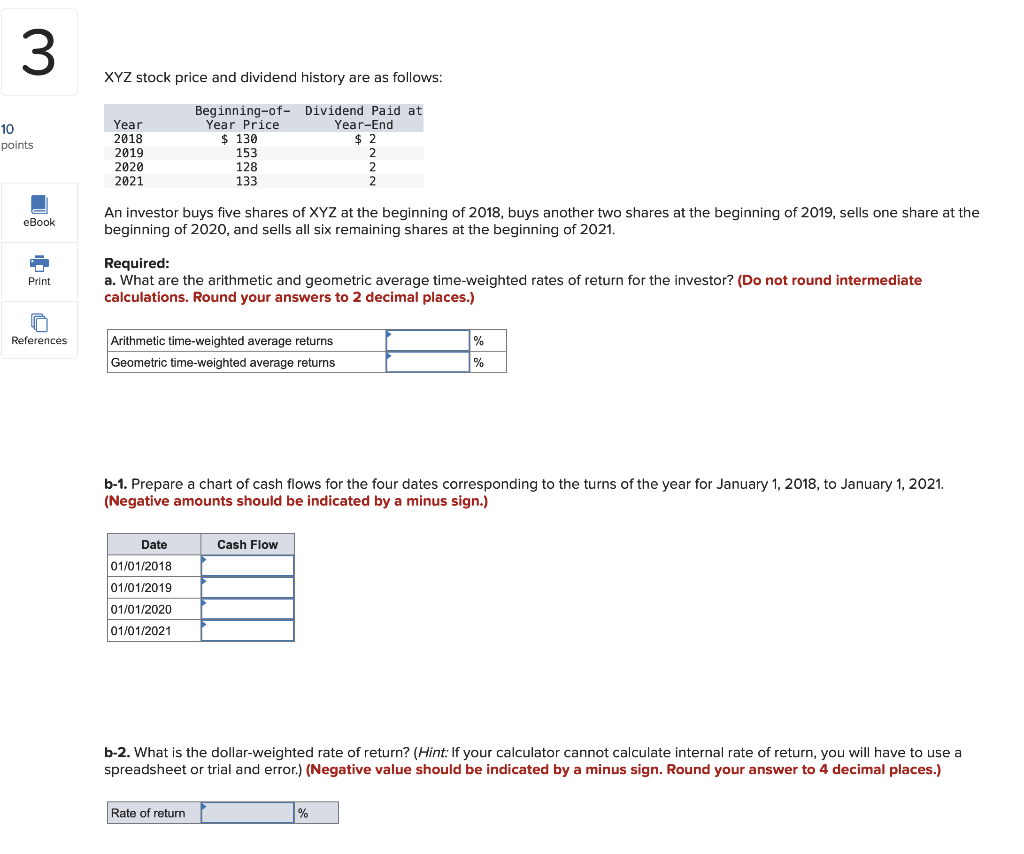 3

10 points

eBook

Print

References

XYZ stock price and dividend history are as follows:

| Year | Beginning-of-Year Price | Dividend Paid at Year-End |
|---|---|---|
| 2018 | $ 130 | $ 2 |
| 2019 | 153 | 2 |
| 2020 | 128 | 2 |
| 2021 | 133 | 2 |

An investor buys five shares of XYZ at the beginning of 2018, buys another two shares at the beginning of 2019, sells one share at the beginning of 2020, and sells all six remaining shares at the beginning of 2021.

Required:
a. What are the arithmetic and geometric average time-weighted rates of return for the investor? (Do not round intermediate calculations. Round your answers to 2 decimal places.)

| Arithmetic time-weighted average returns | | % |
|---|---|---|
| Geometric time-weighted average returns | | % |

b-1. Prepare a chart of cash flows for the four dates corresponding to the turns of the year for January 1, 2018, to January 1, 2021. (Negative amounts should be indicated by a minus sign.)

| Date | Cash Flow |
|---|---|
| 01/01/2018 | |
| 01/01/2019 | |
| 01/01/2020 | |
| 01/01/2021 | |

b-2. What is the dollar-weighted rate of return? (Hint: If your calculator cannot calculate internal rate of return, you will have to use a spreadsheet or trial and error.) (Negative value should be indicated by a minus sign. Round your answer to 4 decimal places.)

| Rate of return | | % |
|---|---|---|